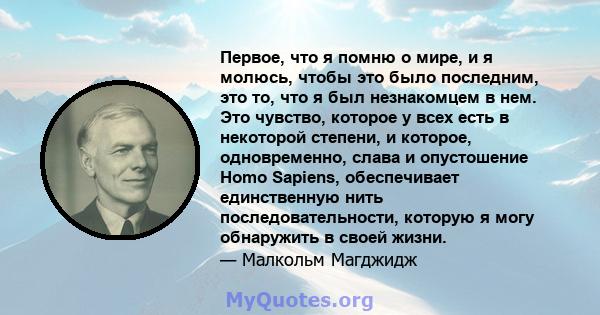 Первое, что я помню о мире, и я молюсь, чтобы это было последним, это то, что я был незнакомцем в нем. Это чувство, которое у всех есть в некоторой степени, и которое, одновременно, слава и опустошение Homo Sapiens, обеспечивает единственную нить последовательности, которую я могу обнаружить в своей жизни.
— Малкольм Магджидж

MyQuotes.org